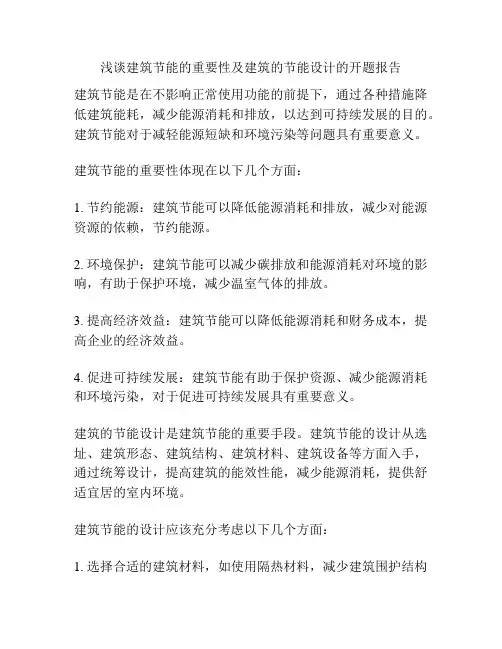 浅谈建筑节能的重要性及建筑的节能设计的开题报告

建筑节能是在不影响正常使用功能的前提下，通过各种措施降低建筑能耗，减少能源消耗和排放，以达到可持续发展的目的。建筑节能对于减轻能源短缺和环境污染等问题具有重要意义。

建筑节能的重要性体现在以下几个方面：

1. 节约能源：建筑节能可以降低能源消耗和排放，减少对能源资源的依赖，节约能源。

2. 环境保护：建筑节能可以减少碳排放和能源消耗对环境的影响，有助于保护环境，减少温室气体的排放。

3. 提高经济效益：建筑节能可以降低能源消耗和财务成本，提高企业的经济效益。

4. 促进可持续发展：建筑节能有助于保护资源、减少能源消耗和环境污染，对于促进可持续发展具有重要意义。

建筑的节能设计是建筑节能的重要手段。建筑节能的设计从选址、建筑形态、建筑结构、建筑材料、建筑设备等方面入手，通过统筹设计，提高建筑的能效性能，减少能源消耗，提供舒适宜居的室内环境。

建筑节能的设计应该充分考虑以下几个方面：

1. 选择合适的建筑材料，如使用隔热材料，减少建筑围护结构